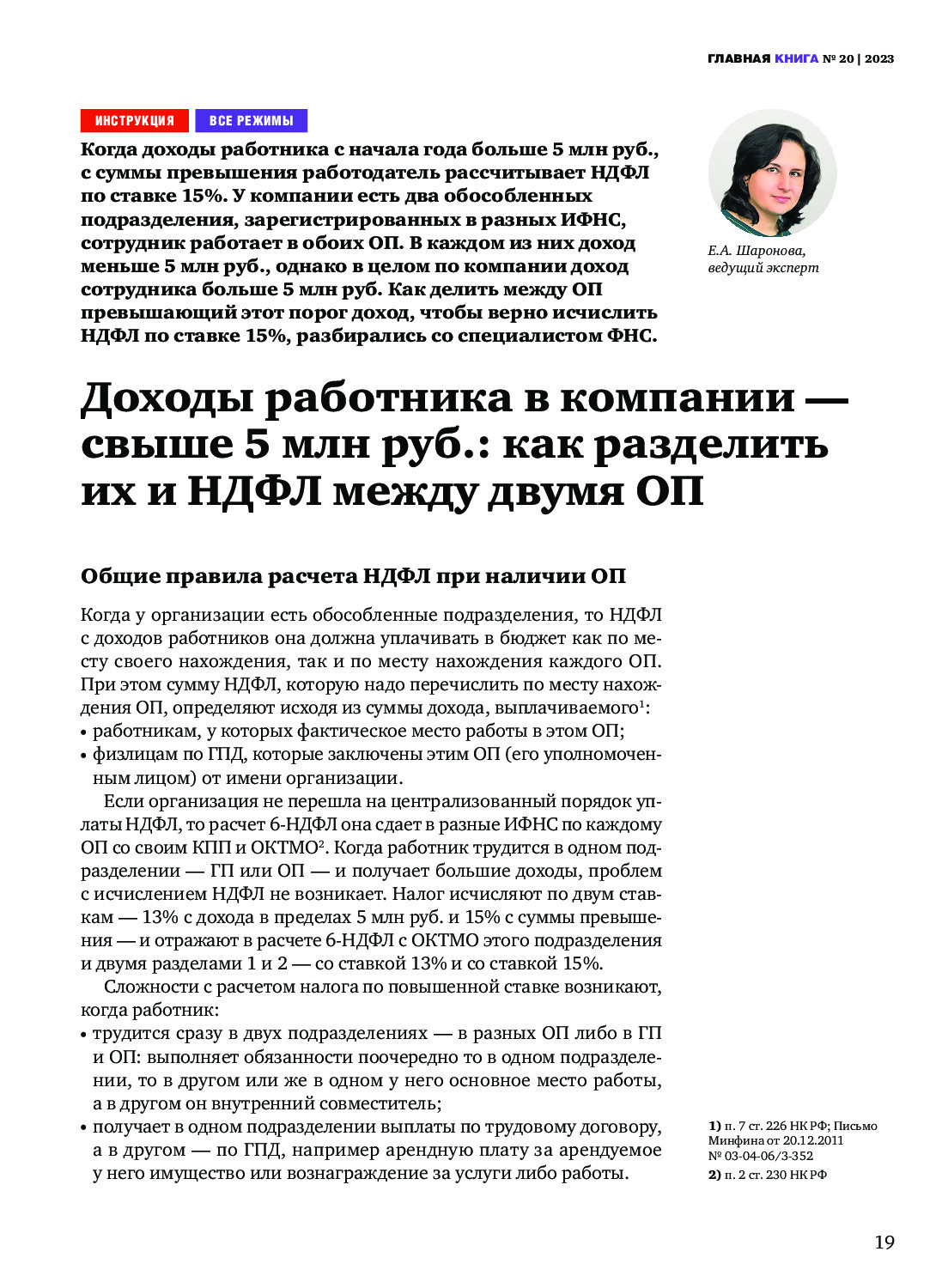 ГЛАВНАЯ КНИГА № 20 | 2023

ИНСТРУКЦИЯ ВСЕ РЕЖИМЫ

Когда доходы работника с начала года больше 5 млн руб., с суммы превышения работодатель рассчитывает НДФЛ по ставке 15%. У компании есть два обособленных подразделения, зарегистрированных в разных ИФНС, сотрудник работает в обоих ОП. В каждом из них доход меньше 5 млн руб., однако в целом по компании доход сотрудника больше 5 млн руб. Как делить между ОП превышающий этот порог доход, чтобы верно исчислить НДФЛ по ставке 15%, разбирались со специалистом ФНС.

Е.А. Шаронова, ведущий эксперт

Доходы работника в компании — свыше 5 млн руб.: как разделить их и НДФЛ между двумя ОП

Общие правила расчета НДФЛ при наличии ОП

Когда у организации есть обособленные подразделения, то НДФЛ с доходов работников она должна уплачивать в бюджет как по месту своего нахождения, так и по месту нахождения каждого ОП. При этом сумму НДФЛ, которую надо перечислить по месту нахождения ОП, определяют исходя из суммы дохода, выплачиваемого$^1$:
• работникам, у которых фактическое место работы в этом ОП;
• физлицам по ГПД, которые заключены этим ОП (его уполномоченным лицом) от имени организации.

Если организация не перешла на централизованный порядок уплаты НДФЛ, то расчет 6-НДФЛ она сдает в разные ИФНС по каждому ОП со своим КПП и ОКТМО$^2$. Когда работник трудится в одном подразделении — ГП или ОП — и получает большие доходы, проблем с исчислением НДФЛ не возникает. Налог исчисляют по двум ставкам — 13% с дохода в пределах 5 млн руб. и 15% с суммы превышения — и отражают в расчете 6-НДФЛ с ОКТМО этого подразделения и двумя разделами 1 и 2 — со ставкой 13% и со ставкой 15%.

Сложности с расчетом налога по повышенной ставке возникают, когда работник:
• трудится сразу в двух подразделениях — в разных ОП либо в ГП и ОП: выполняет обязанности поочередно то в одном подразделении, то в другом или же в одном у него основное место работы, а в другом он внутренний совместитель;
• получает в одном подразделении выплаты по трудовому договору, а в другом — по ГПД, например арендную плату за арендуемое у него имущество или вознаграждение за услуги либо работы.

1) п. 7 ст. 226 НК РФ; Письмо Минфина от 20.12.2011 № 03-04-06/3-352
2) п. 2 ст. 230 НК РФ

19